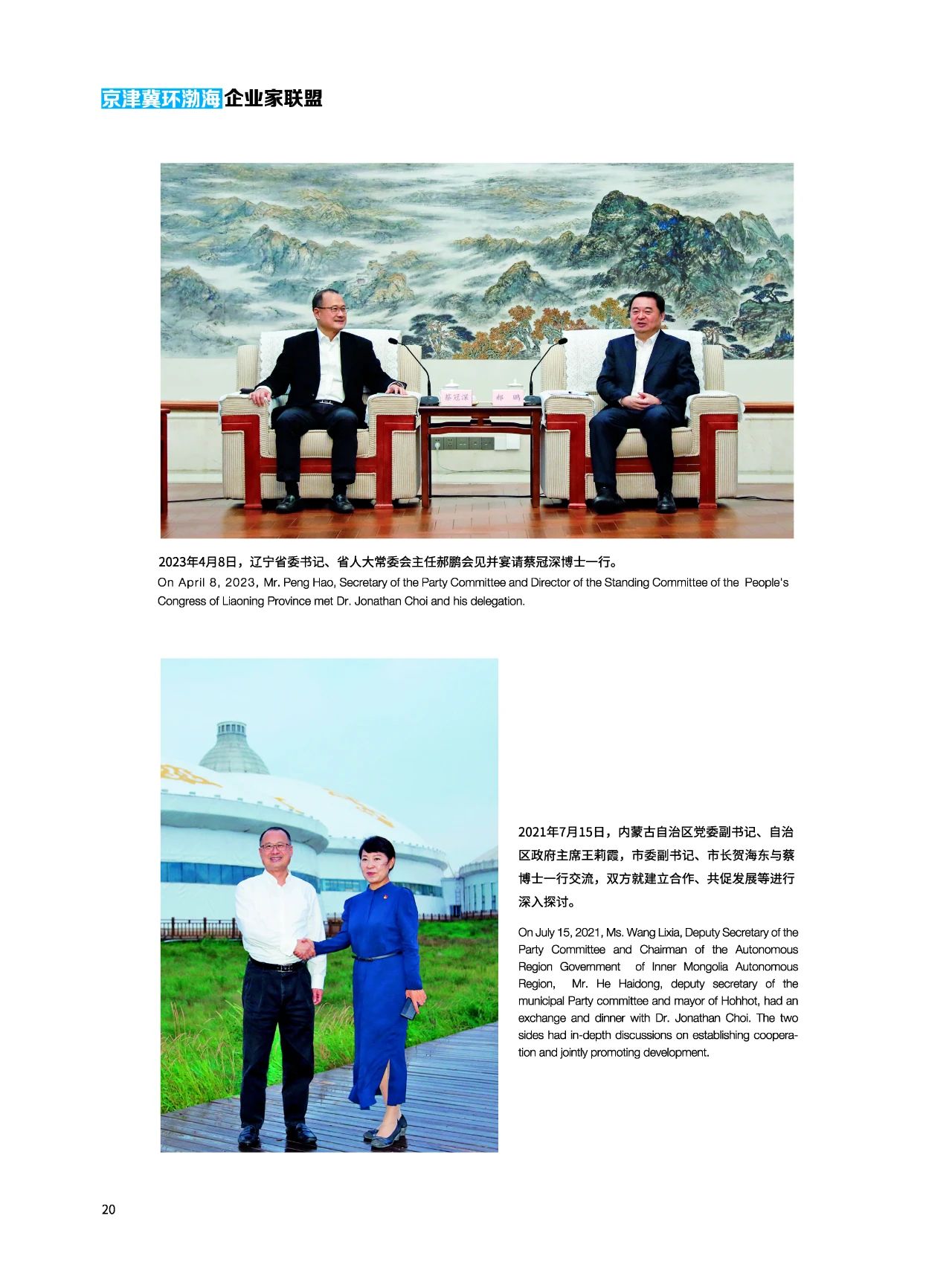 京津冀环渤海企业家联盟

蔡冠深 郝鹏

2023年4月8日，辽宁省委书记、省人大常委会主任郝鹏会见并宴请蔡冠深博士一行。
On April 8, 2023, Mr. Peng Hao, Secretary of the Party Committee and Director of the Standing Committee of the People's Congress of Liaoning Province met Dr. Jonathan Choi and his delegation.

2021年7月15日，内蒙古自治区党委副书记、自治区政府主席王莉霞，市委副书记、市长贺海东与蔡博士一行交流，双方就建立合作、共促发展等进行深入探讨。

On July 15, 2021, Ms. Wang Lixia, Deputy Secretary of the Party Committee and Chairman of the Autonomous Region Government of Inner Mongolia Autonomous Region, Mr. He Haidong, deputy secretary of the municipal Party committee and mayor of Hohhot, had an exchange and dinner with Dr. Jonathan Choi. The two sides had in-depth discussions on establishing cooperation and jointly promoting development.

20